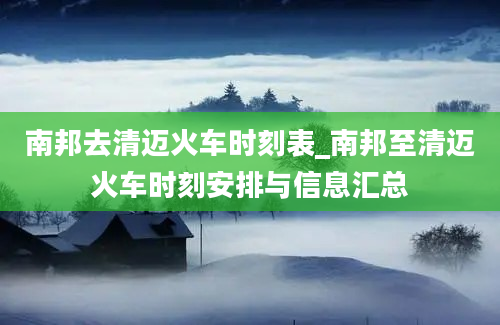 南邦去清迈火车时刻表_南邦至清迈火车时刻安排与信息汇总